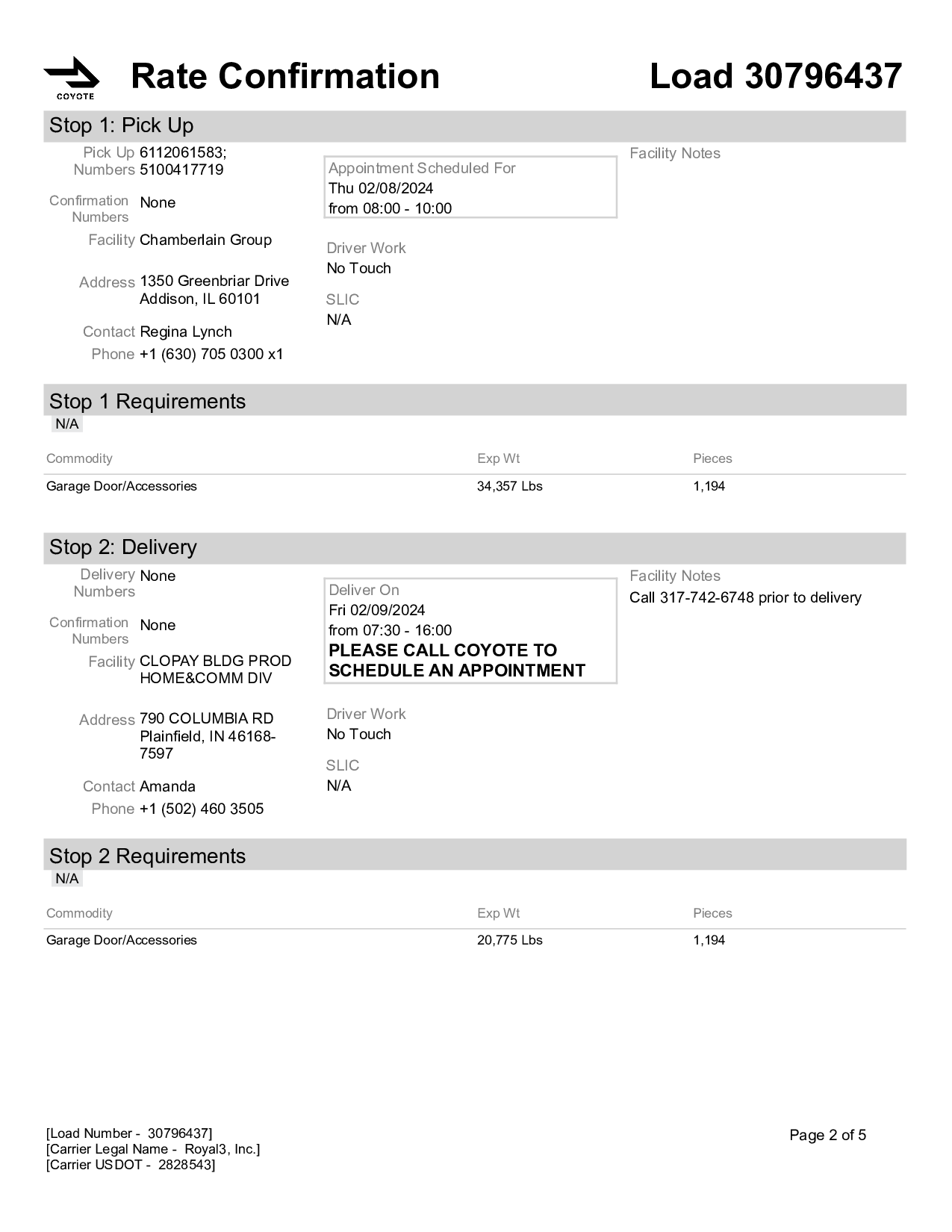 COYOTE

Rate Confirmation

Load 30796437

Stop 1: Pick Up

Pick Up Numbers 6112061583; 5100417719

Confirmation Numbers None

Facility Chamberlain Group

Address 1350 Greenbriar Drive Addison, IL 60101

Contact Regina Lynch

Phone +1 (630) 705 0300 x1

Appointment Scheduled For
Thu 02/08/2024
from 08:00 - 10:00

Driver Work
No Touch

SLIC
N/A

Facility Notes

Stop 1 Requirements

N/A

| Commodity | Exp Wt | Pieces |
|---|---|---|
| Garage Door/Accessories | 34,357 Lbs | 1,194 |

Stop 2: Delivery

Delivery Numbers None

Confirmation Numbers None

Facility CLOPAY BLDG PROD HOME&COMM DIV

Address 790 COLUMBIA RD Plainfield, IN 46168-7597

Contact Amanda

Phone +1 (502) 460 3505

Deliver On
Fri 02/09/2024
from 07:30 - 16:00
PLEASE CALL COYOTE TO SCHEDULE AN APPOINTMENT

Driver Work
No Touch

SLIC
N/A

Facility Notes
Call 317-742-6748 prior to delivery

Stop 2 Requirements

N/A

| Commodity | Exp Wt | Pieces |
|---|---|---|
| Garage Door/Accessories | 20,775 Lbs | 1,194 |

[Load Number - 30796437]
[Carrier Legal Name - Royal3, Inc.]
[Carrier USDOT - 2828543]

Page 2 of 5